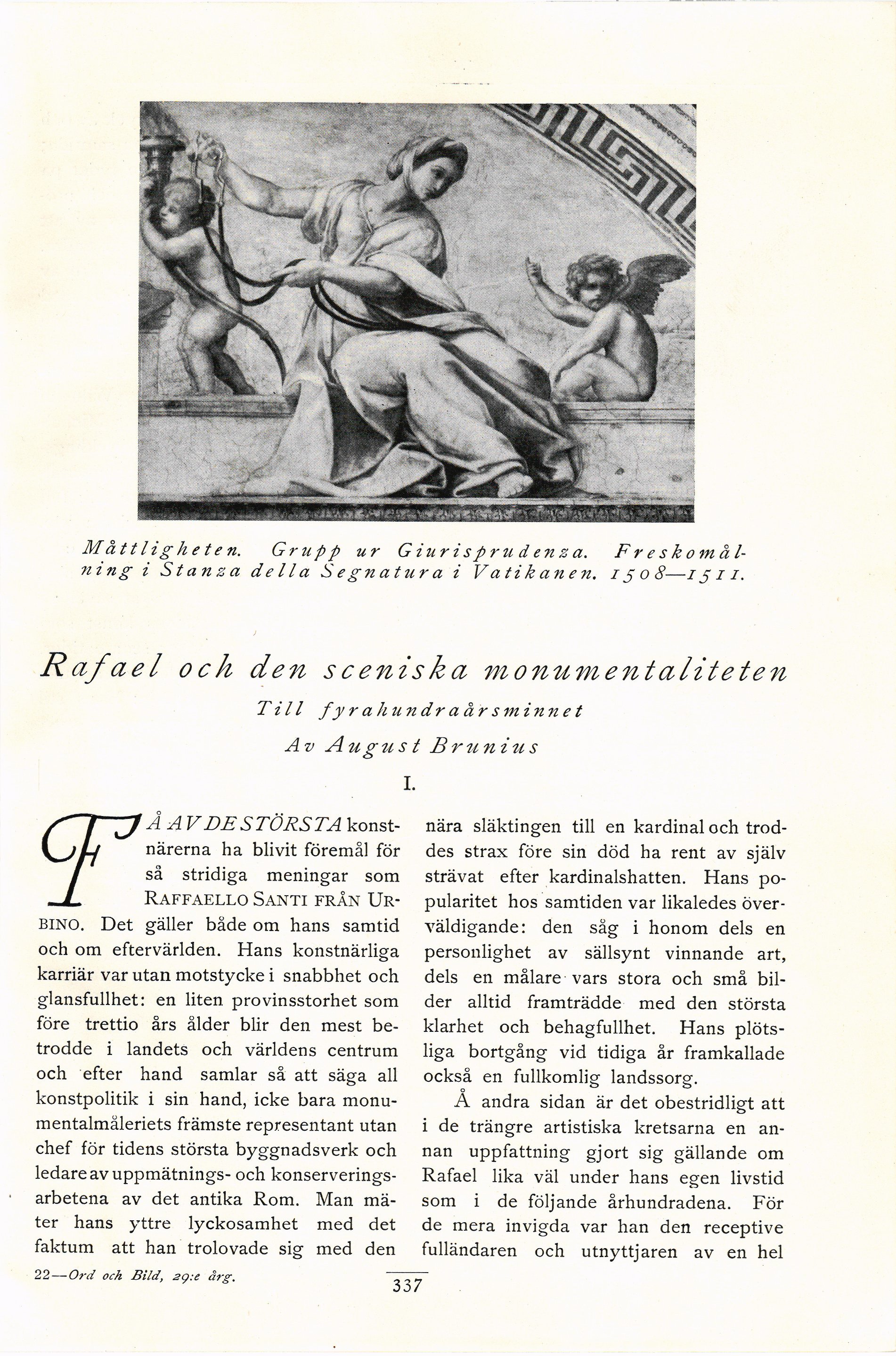 Måttligheten. Grupp ur Giurisprudenza. Freskomålning i Stanza della Segnatura i Vatikanen. 1508—1511.

Rafael och den sceniska monumentaliteten

Till fyrahundraårsminnet

Av August Brunius

I.

FÅ AV DE STÖRSTA konstnärerna ha blivit föremål för så stridiga meningar som RAFFAELLO SANTI FRÅN URBINO. Det gäller både om hans samtid och om eftervärlden. Hans konstnärliga karriär var utan motstycke i snabbhet och glansfullhet: en liten provinsstorhet som före trettio års ålder blir den mest betrodde i landets och världens centrum och efter hand samlar så att säga all konstpolitik i sin hand, icke bara monumentalmåleriets främste representant utan chef för tidens största byggnadsverk och ledare av uppmätnings- och konserveringsarbetena av det antika Rom. Man mäter hans yttre lyckosamhet med det faktum att han trolovade sig med den nära släktingen till en kardinal och troddes strax före sin död ha rent av själv strävat efter kardinalshatten. Hans popularitet hos samtiden var likaledes överväldigande: den såg i honom dels en personlighet av sällsynt vinnande art, dels en målare vars stora och små bilder alltid framträdde med den största klarhet och behagfullhet. Hans plötsliga bortgång vid tidiga år framkallade också en fullkomlig landssorg.

Å andra sidan är det obestridligt att i de trängre artistiska kretsarna en annan uppfattning gjort sig gällande om Rafael lika väl under hans egen livstid som i de följande århundradena. För de mera invigda var han den receptive fulländaren och utnyttjaren av en hel

22—Ord och Bild, 29:e årg.

337